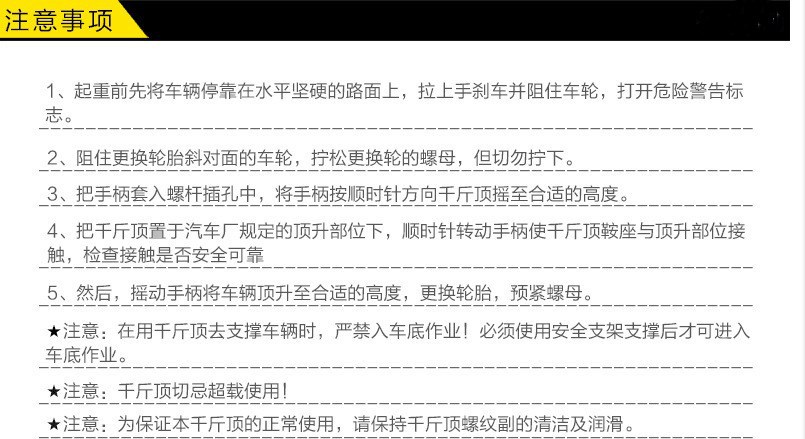 注意事项

1、起重前先将车辆停靠在水平坚硬的路面上，拉上手刹车并阻住车轮，打开危险警告标志。

2、阻住更换轮胎斜对面的车轮，拧松更换轮的螺母，但切勿拧下。

3、把手柄套入螺杆插孔中，将手柄按顺时针方向千斤顶摇至合适的高度。

4、把千斤顶置于汽车厂规定的顶升部位下，顺时针转动手柄使千斤顶鞍座与顶升部位接触，检查接触是否安全可靠

5、然后，摇动手柄将车辆顶升至合适的高度，更换轮胎，预紧螺母。

★注意：在用千斤顶去支撑车辆时，严禁入车底作业！必须使用安全支架支撑后才可进入车底作业。

★注意：千斤顶切忌超载使用！

★注意：为保证本千斤顶的正常使用，请保持千斤顶螺纹副的清洁及润滑。